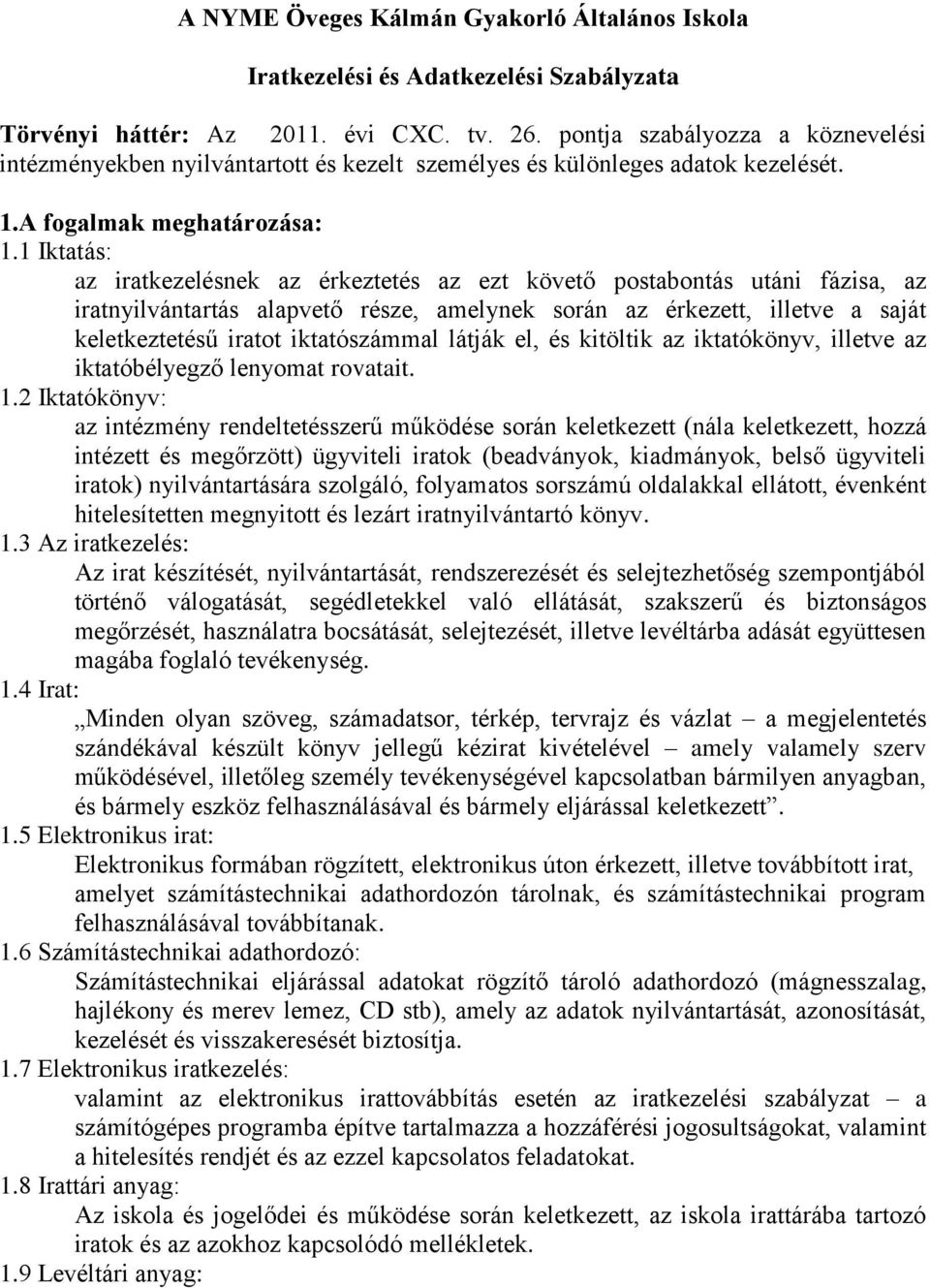 A NYME Öveges Kálmán Gyakorló Általános Iskola

Iratkezelési és Adatkezelési Szabályzata

Törvényi háttér: Az 2011. évi CXC. tv. 26. pontja szabályozza a köznevelési intézményekben nyilvántartott és kezelt személyes és különleges adatok kezelését.

1.A fogalmak meghatározása:

1.1 Iktatás:
az iratkezelésnek az érkeztetés az ezt követő postabontás utáni fázisa, az iratnyilvántartás alapvető része, amelynek során az érkezett, illetve a saját keletkeztetésű iratot iktatószámmal látják el, és kitöltik az iktatókönyv, illetve az iktatóbélyegző lenyomat rovatait.

1.2 Iktatókönyv:
az intézmény rendeltetésszerű működése során keletkezett (nála keletkezett, hozzá intézett és megőrzött) ügyviteli iratok (beadványok, kiadmányok, belső ügyviteli iratok) nyilvántartására szolgáló, folyamatos sorszámú oldalakkal ellátott, évenként hitelesítetten megnyitott és lezárt iratnyilvántartó könyv.

1.3 Az iratkezelés:
Az irat készítését, nyilvántartását, rendszerezését és selejtezhetőség szempontjából történő válogatását, segédletekkel való ellátását, szakszerű és biztonságos megőrzését, használatra bocsátását, selejtezését, illetve levéltárba adását együttesen magába foglaló tevékenység.

1.4 Irat:
„Minden olyan szöveg, számadatsor, térkép, tervrajz és vázlat – a megjelentetés szándékával készült könyv jellegű kézirat kivételével – amely valamely szerv működésével, illetőleg személy tevékenységével kapcsolatban bármilyen anyagban, és bármely eszköz felhasználásával és bármely eljárással keletkezett”.

1.5 Elektronikus irat:
Elektronikus formában rögzített, elektronikus úton érkezett, illetve továbbított irat, amelyet számítástechnikai adathordozón tárolnak, és számítástechnikai program felhasználásával továbbítanak.

1.6 Számítástechnikai adathordozó:
Számítástechnikai eljárással adatokat rögzítő tároló adathordozó (mágnesszalag, hajlékony és merev lemez, CD stb), amely az adatok nyilvántartását, azonosítását, kezelését és visszakeresését biztosítja.

1.7 Elektronikus iratkezelés:
valamint az elektronikus irattovábbítás esetén az iratkezelési szabályzat – a számítógépes programba építve tartalmazza a hozzáférési jogosultságokat, valamint a hitelesítés rendjét és az ezzel kapcsolatos feladatokat.

1.8 Irattári anyag:
Az iskola és jogelődei és működése során keletkezett, az iskola irattárába tartozó iratok és az azokhoz kapcsolódó mellékletek.

1.9 Levéltári anyag: